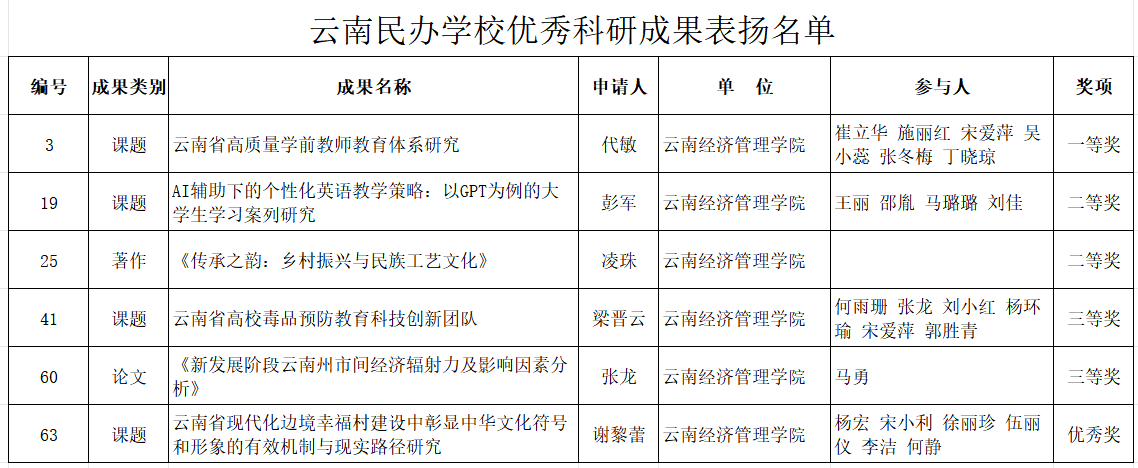 云南民办学校优秀科研成果表扬名单

| 编号 | 成果类别 | 成果名称 | 申请人 | 单　位 | 参与人 | 奖项 |
|---|---|---|---|---|---|---|
| 3 | 课题 | 云南省高质量学前教师教育体系研究 | 代敏 | 云南经济管理学院 | 崔立华 施丽红 宋爱萍 吴小蕊 张冬梅 丁晓琼 | 一等奖 |
| 19 | 课题 | AI辅助下的个性化英语教学策略：以GPT为例的大学生学习案列研究 | 彭军 | 云南经济管理学院 | 王丽 邵胤 马璐璐 刘佳 | 二等奖 |
| 25 | 著作 | 《传承之韵：乡村振兴与民族工艺文化》 | 凌珠 | 云南经济管理学院 |  | 二等奖 |
| 41 | 课题 | 云南省高校毒品预防教育科技创新团队 | 梁晋云 | 云南经济管理学院 | 何雨珊 张龙 刘小红 杨环瑜 宋爱萍 郭胜青 | 三等奖 |
| 60 | 论文 | 《新发展阶段云南州市间经济辐射力及影响因素分析》 | 张龙 | 云南经济管理学院 | 马勇 | 三等奖 |
| 63 | 课题 | 云南省现代化边境幸福村建设中彰显中华文化符号和形象的有效机制与现实路径研究 | 谢黎蕾 | 云南经济管理学院 | 杨宏 宋小利 徐丽珍 伍丽仪 李洁 何静 | 优秀奖 |